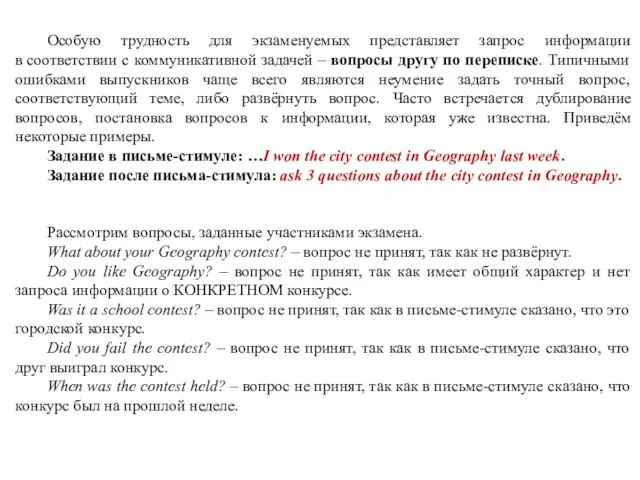 Особую трудность для экзаменуемых представляет запрос информации в соответствии с коммуникативной задачей – вопросы другу по переписке. Типичными ошибками выпускников чаще всего являются неумение задать точный вопрос, соответствующий теме, либо развёрнуть вопрос. Часто встречается дублирование вопросов, постановка вопросов к информации, которая уже известна. Приведём некоторые примеры.

Задание в письме-стимуле: …I won the city contest in Geography last week.

Задание после письма-стимула: ask 3 questions about the city contest in Geography.

Рассмотрим вопросы, заданные участниками экзамена.

What about your Geography contest? – вопрос не принят, так как не развёрнут.

Do you like Geography? – вопрос не принят, так как имеет общий характер и нет запроса информации о КОНКРЕТНОМ конкурсе.

Was it a school contest? – вопрос не принят, так как в письме-стимуле сказано, что это городской конкурс.

Did you fail the contest? – вопрос не принят, так как в письме-стимуле сказано, что друг выиграл конкурс.

When was the contest held? – вопрос не принят, так как в письме-стимуле сказано, что конкурс был на прошлой неделе.